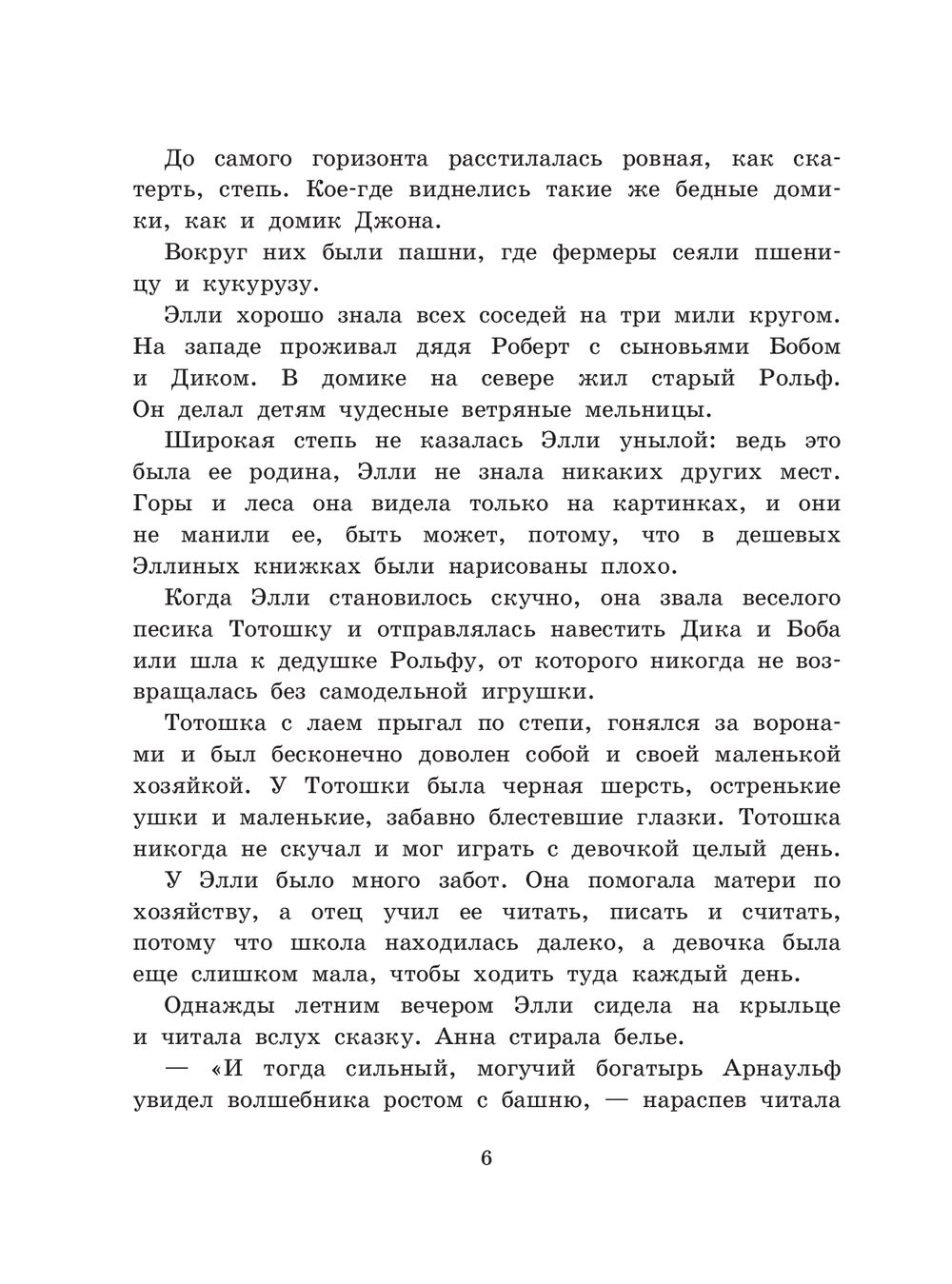 До самого горизонта расстилалась ровная, как скатерть, степь. Кое-где виднелись такие же бедные домики, как и домик Джона.

Вокруг них были пашни, где фермеры сеяли пшеницу и кукурузу.

Элли хорошо знала всех соседей на три мили кругом. На западе проживал дядя Роберт с сыновьями Бобом и Диком. В домике на севере жил старый Рольф. Он делал детям чудесные ветряные мельницы.

Широкая степь не казалась Элли унылой: ведь это была ее родина, Элли не знала никаких других мест. Горы и леса она видела только на картинках, и они не манили ее, быть может, потому, что в дешевых Эллиных книжках были нарисованы плохо.

Когда Элли становилось скучно, она звала веселого песика Тотошку и отправлялась навестить Дика и Боба или шла к дедушке Рольфу, от которого никогда не возвращалась без самодельной игрушки.

Тотошка с лаем прыгал по степи, гонялся за воронами и был бесконечно доволен собой и своей маленькой хозяйкой. У Тотошки была черная шерсть, остренькие ушки и маленькие, забавно блестевшие глазки. Тотошка никогда не скучал и мог играть с девочкой целый день.

У Элли было много забот. Она помогала матери по хозяйству, а отец учил ее читать, писать и считать, потому что школа находилась далеко, а девочка была еще слишком мала, чтобы ходить туда каждый день.

Однажды летним вечером Элли сидела на крыльце и читала вслух сказку. Анна стирала белье.

— «И тогда сильный, могучий богатырь Арнаульф увидел волшебника ростом с башню, — нараспев читала

6